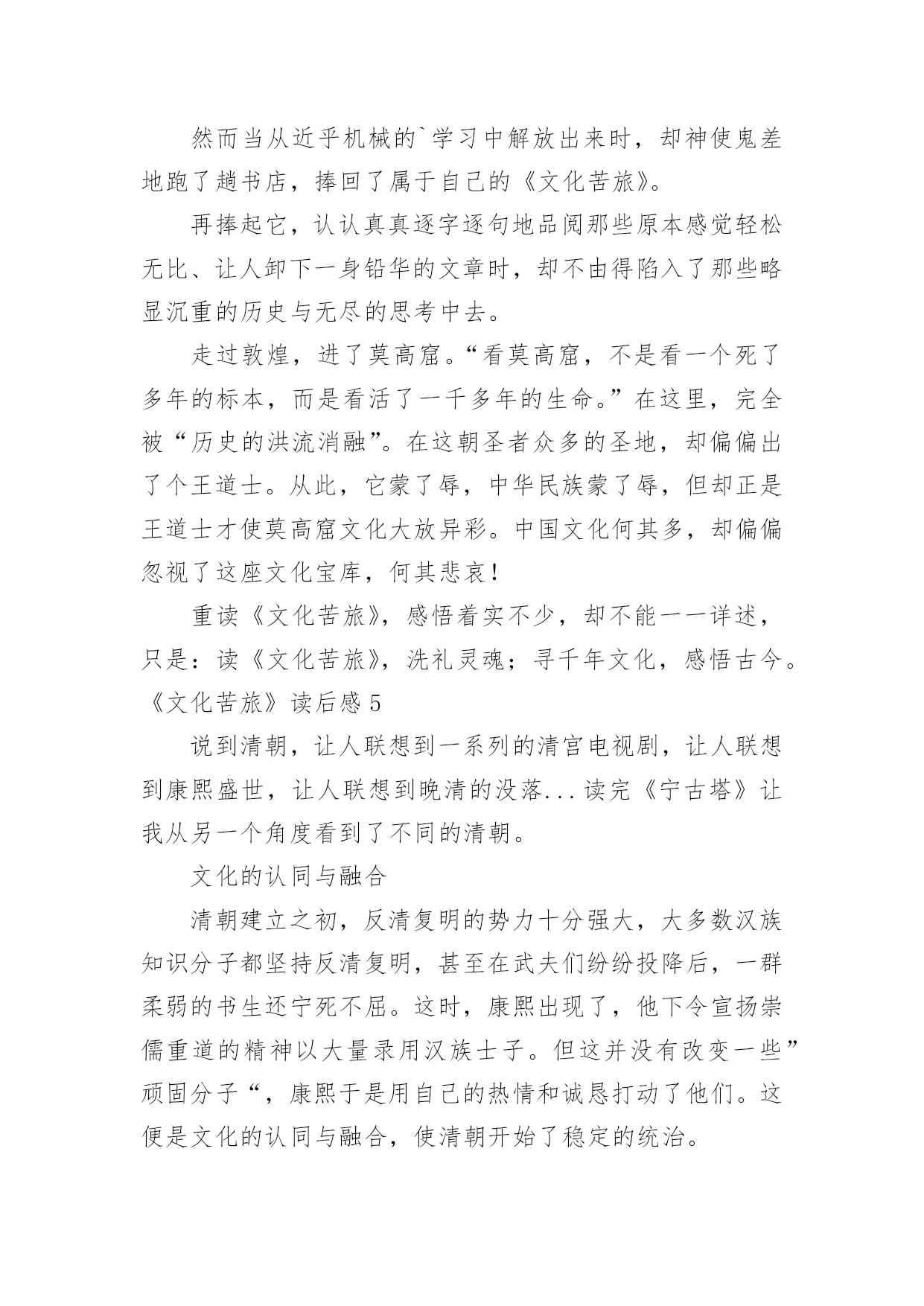 然而当从近乎机械的`学习中解放出来时，却神使鬼差地跑了趟书店，捧回了属于自己的《文化苦旅》。

再捧起它，认认真真逐字逐句地品阅那些原本感觉轻松无比、让人卸下一身铅华的文章时，却不由得陷入了那些略显沉重的历史与无尽的思考中去。

走过敦煌，进了莫高窟。“看莫高窟，不是看一个死了多年的标本，而是看活了一千多年的生命。”在这里，完全被“历史的洪流消融”。在这朝圣者众多的圣地，却偏偏出了个王道士。从此，它蒙了辱，中华民族蒙了辱，但却正是王道士才使莫高窟文化大放异彩。中国文化何其多，却偏偏忽视了这座文化宝库，何其悲哀！

重读《文化苦旅》，感悟着实不少，却不能一一详述，只是：读《文化苦旅》，洗礼灵魂；寻千年文化，感悟古今。

《文化苦旅》读后感 5

说到清朝，让人联想到一系列的清宫电视剧，让人联想到康熙盛世，让人联想到晚清的没落...读完《宁古塔》让我从另一个角度看到了不同的清朝。

文化的认同与融合

清朝建立之初，反清复明的势力十分强大，大多数汉族知识分子都坚持反清复明，甚至在武夫们纷纷投降后，一群柔弱的书生还宁死不屈。这时，康熙出现了，他下令宣扬崇儒重道的精神以大量录用汉族士子。但这并没有改变一些”顽固分子“，康熙于是用自己的热情和诚恳打动了他们。这便是文化的认同与融合，使清朝开始了稳定的统治。